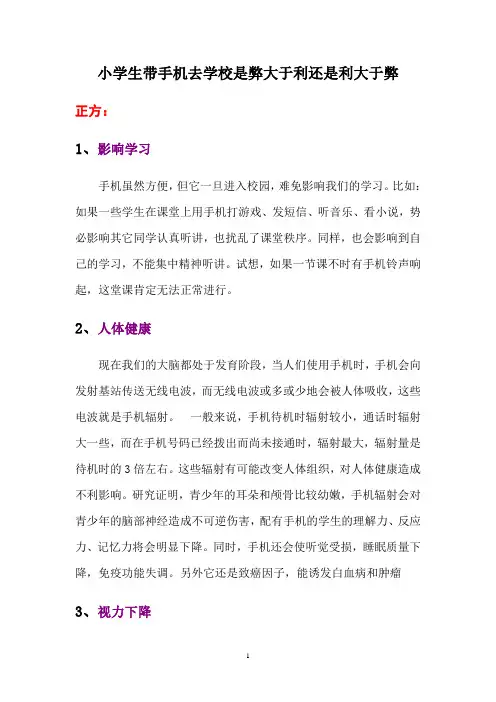 小学生带手机去学校是弊大于利还是利大于弊

正方：

1、影响学习

手机虽然方便，但它一旦进入校园，难免影响我们的学习。比如：如果一些学生在课堂上用手机打游戏、发短信、听音乐、看小说，势必影响其它同学认真听讲，也扰乱了课堂秩序。同样，也会影响到自己的学习，不能集中精神听讲。试想，如果一节课不时有手机铃声响起，这堂课肯定无法正常进行。

2、人体健康

现在我们的大脑都处于发育阶段，当人们使用手机时，手机会向发射基站传送无线电波，而无线电波或多或少地会被人体吸收，这些电波就是手机辐射。　一般来说，手机待机时辐射较小，通话时辐射大一些，而在手机号码已经拨出而尚未接通时，辐射最大，辐射量是待机时的 3 倍左右。这些辐射有可能改变人体组织，对人体健康造成不利影响。研究证明，青少年的耳朵和颅骨比较幼嫩，手机辐射会对青少年的脑部神经造成不可逆伤害，配有手机的学生的理解力、反应力、记忆力将会明显下降。同时，手机还会使听觉受损，睡眠质量下降，免疫功能失调。另外它还是致癌因子，能诱发白血病和肿瘤

3、视力下降

1